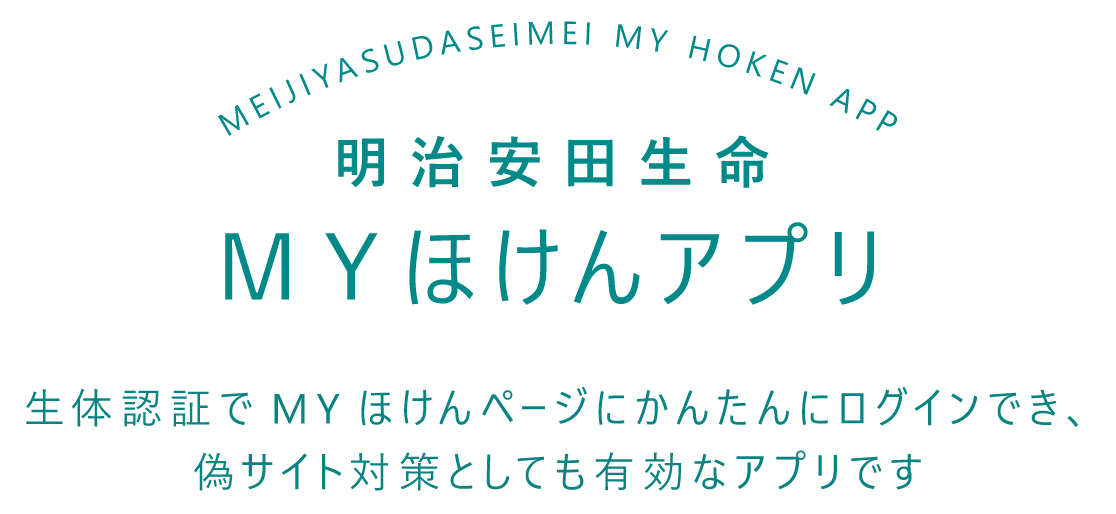 MEIJIYASUDASEIMEI MY HOKEN APP

明治安田生命

ＭＹほけんアプリ

生体認証でＭＹほけんページにかんたんにログインでき、偽サイト対策としても有効なアプリです